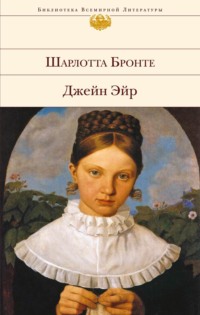 Библиотека Всемирной Литературы

Шарлотта Бронте

Джейн Эйр